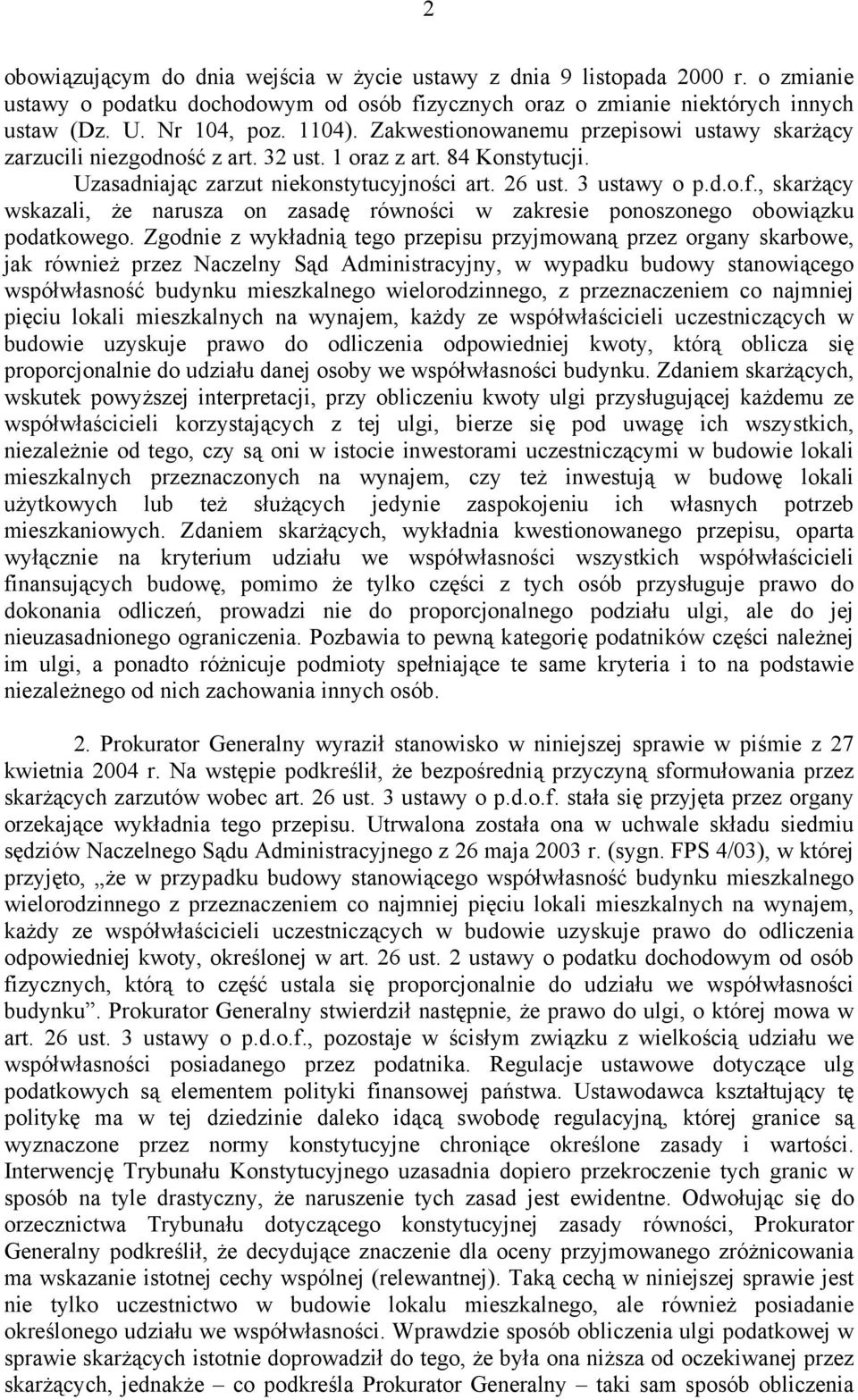 2

obowiązującym do dnia wejścia w życie ustawy z dnia 9 listopada 2000 r. o zmianie ustawy o podatku dochodowym od osób fizycznych oraz o zmianie niektórych innych ustaw (Dz. U. Nr 104, poz. 1104). Zakwestionowanemu przepisowi ustawy skarżący zarzucili niezgodność z art. 32 ust. 1 oraz z art. 84 Konstytucji.

Uzasadniając zarzut niekonstytucyjności art. 26 ust. 3 ustawy o p.d.o.f., skarżący wskazali, że narusza on zasadę równości w zakresie ponoszonego obowiązku podatkowego. Zgodnie z wykładnią tego przepisu przyjmowaną przez organy skarbowe, jak również przez Naczelny Sąd Administracyjny, w wypadku budowy stanowiącego współwłasność budynku mieszkalnego wielorodzinnego, z przeznaczeniem co najmniej pięciu lokali mieszkalnych na wynajem, każdy ze współwłaścicieli uczestniczących w budowie uzyskuje prawo do odliczenia odpowiedniej kwoty, którą oblicza się proporcjonalnie do udziału danej osoby we współwłasności budynku. Zdaniem skarżących, wskutek powyższej interpretacji, przy obliczeniu kwoty ulgi przysługującej każdemu ze współwłaścicieli korzystających z tej ulgi, bierze się pod uwagę ich wszystkich, niezależnie od tego, czy są oni w istocie inwestorami uczestniczącymi w budowie lokali mieszkalnych przeznaczonych na wynajem, czy też inwestują w budowę lokali użytkowych lub też służących jedynie zaspokojeniu ich własnych potrzeb mieszkaniowych. Zdaniem skarżących, wykładnia kwestionowanego przepisu, oparta wyłącznie na kryterium udziału we współwłasności wszystkich współwłaścicieli finansujących budowę, pomimo że tylko części z tych osób przysługuje prawo do dokonania odliczeń, prowadzi nie do proporcjonalnego podziału ulgi, ale do jej nieuzasadnionego ograniczenia. Pozbawia to pewną kategorię podatników części należnej im ulgi, a ponadto różnicuje podmioty spełniające te same kryteria i to na podstawie niezależnego od nich zachowania innych osób.

2. Prokurator Generalny wyraził stanowisko w niniejszej sprawie w piśmie z 27 kwietnia 2004 r. Na wstępie podkreślił, że bezpośrednią przyczyną sformułowania przez skarżących zarzutów wobec art. 26 ust. 3 ustawy o p.d.o.f. stała się przyjęta przez organy orzekające wykładnia tego przepisu. Utrwalona została ona w uchwale składu siedmiu sędziów Naczelnego Sądu Administracyjnego z 26 maja 2003 r. (sygn. FPS 4/03), w której przyjęto, „że w przypadku budowy stanowiącego współwłasność budynku mieszkalnego wielorodzinnego z przeznaczeniem co najmniej pięciu lokali mieszkalnych na wynajem, każdy ze współwłaścicieli uczestniczących w budowie uzyskuje prawo do odliczenia odpowiedniej kwoty, określonej w art. 26 ust. 2 ustawy o podatku dochodowym od osób fizycznych, którą to część ustala się proporcjonalnie do udziału we współwłasności budynku”. Prokurator Generalny stwierdził następnie, że prawo do ulgi, o której mowa w art. 26 ust. 3 ustawy o p.d.o.f., pozostaje w ścisłym związku z wielkością udziału we współwłasności posiadanego przez podatnika. Regulacje ustawowe dotyczące ulg podatkowych są elementem polityki finansowej państwa. Ustawodawca kształtujący tę politykę ma w tej dziedzinie daleko idącą swobodę regulacyjną, której granice są wyznaczone przez normy konstytucyjne chroniące określone zasady i wartości. Interwencję Trybunału Konstytucyjnego uzasadnia dopiero przekroczenie tych granic w sposób na tyle drastyczny, że naruszenie tych zasad jest ewidentne. Odwołując się do orzecznictwa Trybunału dotyczącego konstytucyjnej zasady równości, Prokurator Generalny podkreślił, że decydujące znaczenie dla oceny przyjmowanego zróżnicowania ma wskazanie istotnej cechy wspólnej (relewantnej). Taką cechą w niniejszej sprawie jest nie tylko uczestnictwo w budowie lokalu mieszkalnego, ale również posiadanie określonego udziału we współwłasności. Wprawdzie sposób obliczenia ulgi podatkowej w sprawie skarżących istotnie doprowadził do tego, że była ona niższa od oczekiwanej przez skarżących, jednakże – co podkreśla Prokurator Generalny – taki sam sposób obliczenia